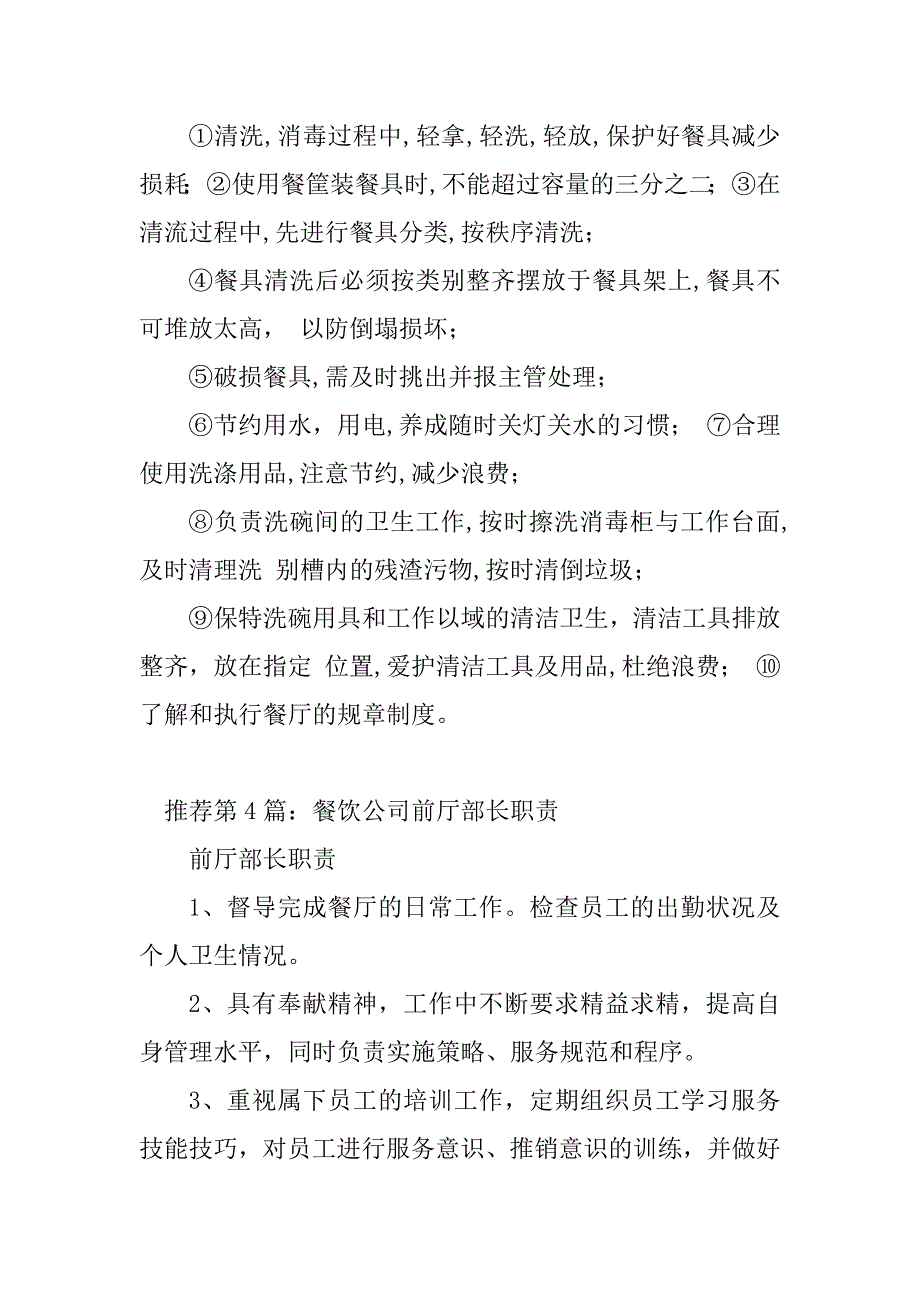 ①清洗,消毒过程中,轻拿,轻洗,轻放,保护好餐具减少损耗; ②使用餐筐装餐具时,不能超过容量的三分之二; ③在清流过程中,先进行餐具分类,按秩序清洗;

④餐具清洗后必须按类别整齐摆放于餐具架上,餐具不可堆放太高, 以防倒塌损坏;

⑤破损餐具,需及时挑出并报主管处理;

⑥节约用水，用电,养成随时关灯关水的习惯; ⑦合理使用洗涤用品,注意节约,减少浪费;

⑧负责洗碗间的卫生工作,按时擦洗消毒柜与工作台面,及时清理洗 别槽内的残渣污物,按时清倒垃圾;

⑨保特洗碗用具和工作以域的清洁卫生，清洁工具排放整齐，放在指定 位置,爱护清洁工具及用品,杜绝浪费; ⑩了解和执行餐厅的规章制度。

推荐第4篇：餐饮公司前厅部长职责

前厅部长职责

1、督导完成餐厅的日常工作。检查员工的出勤状况及个人卫生情况。

2、具有奉献精神，工作中不断要求精益求精，提高自身管理水平，同时负责实施策略、服务规范和程序。

3、重视属下员工的培训工作，定期组织员工学习服务技能技巧，对员工进行服务意识、推销意识的训练，并做好